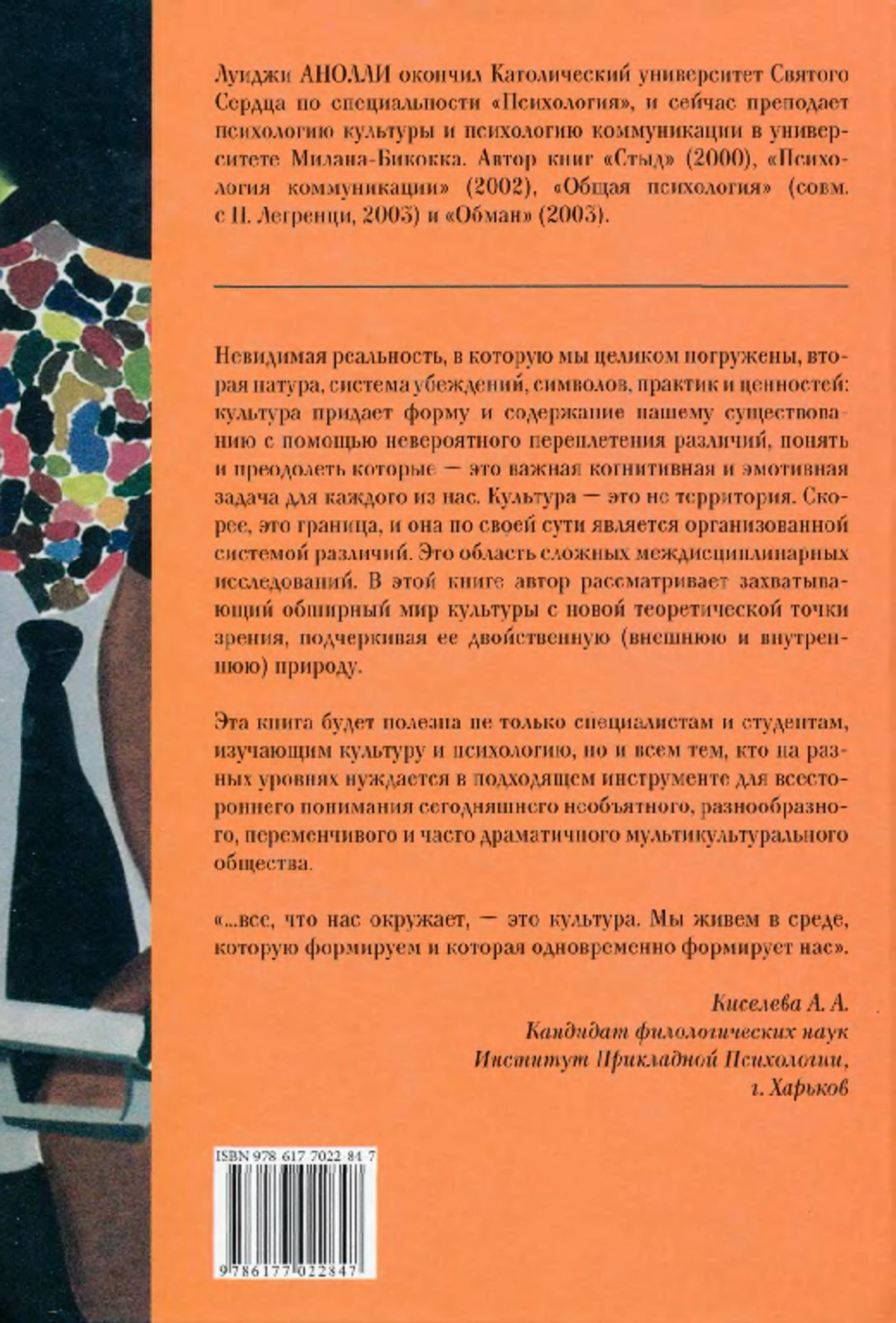 Луиджи АНОЛЛИ окончил Католический университет Святого Сердца по специальности «Психология», и сейчас преподает психологию культуры и психологию коммуникации в университете Милана-Бикокка. Автор книг «Стыд» (2000), «Психология коммуникации» (2002), «Общая психология» (совм. с П. Легренци, 2003) и «Обман» (2003).

Невидимая реальность, в которую мы целиком погружены, вторая натура, система убеждений, символов, практик и ценностей: культура придает форму и содержание нашему существованию с помощью невероятного переплетения различий, понять и преодолеть которые — это важная когнитивная и эмотивная задача для каждого из нас. Культура — это не территория. Скорее, это граница, и она по своей сути является организованной системой различий. Это область сложных междисциплинарных исследований. В этой книге автор рассматривает захватывающий обширный мир культуры с новой теоретической точки зрения, подчеркивая ее двойственную (внешнюю и внутреннюю) природу.

Эта книга будет полезна не только специалистам и студентам, изучающим культуру и психологию, но и всем тем, кто на разных уровнях нуждается в подходящем инструменте для всестороннего понимания сегодняшнего необъятного, разнообразного, переменчивого и часто драматичного мультикультурального общества.

«...все, что нас окружает, — это культура. Мы живем в среде, которую формируем и которая одновременно формирует нас».

Киселева А. А.
Кандидат филологических наук
Институт Прикладной Психологии,
г. Харьков

ISBN 978 617 7022 84 7
9786177022847